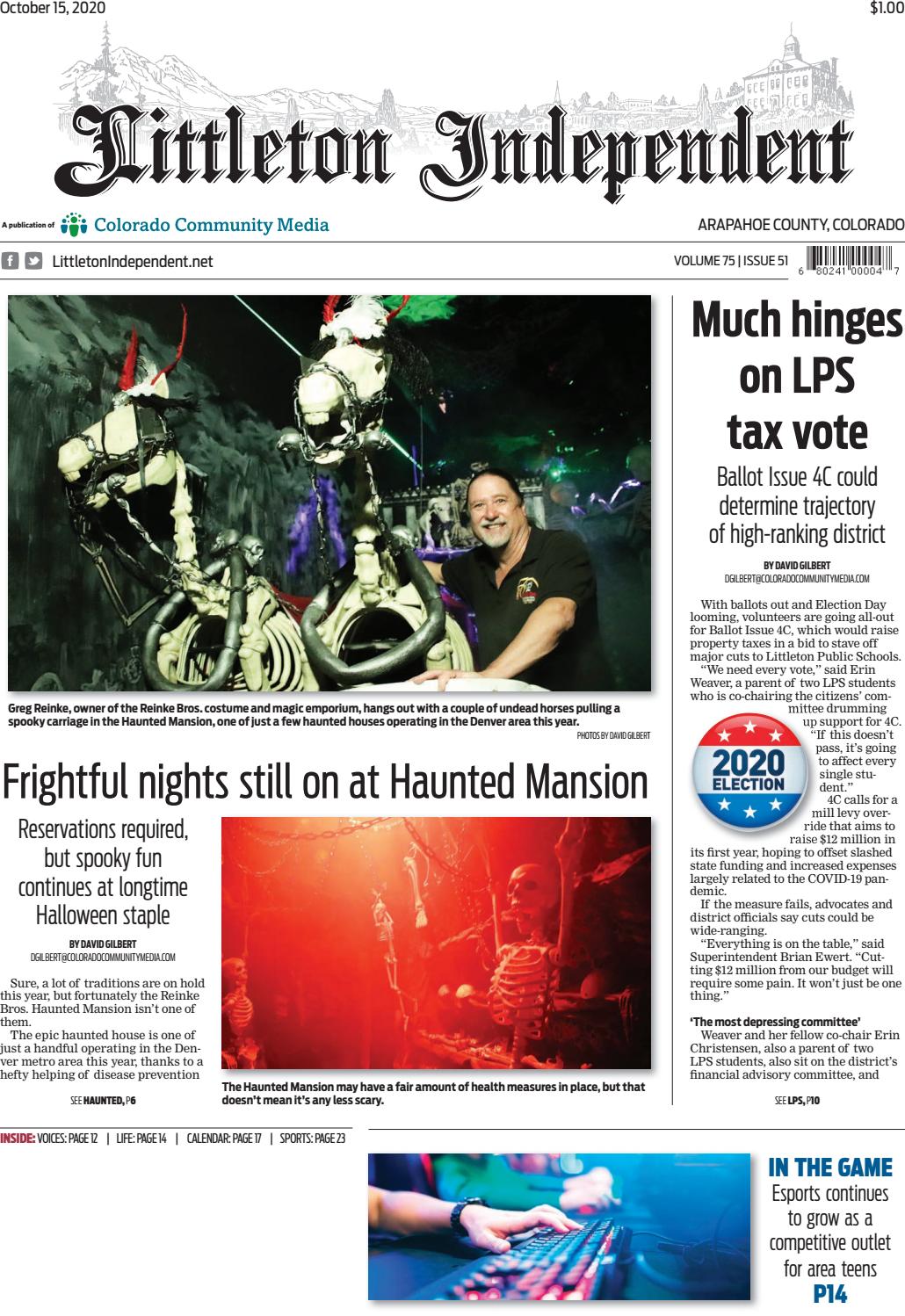 October 15, 2020

$1.00

Littleton Independent

A publication of Colorado Community Media

ARAPAHOE COUNTY, COLORADO

LittletonIndependent.net

VOLUME 75 | ISSUE 51

6 80241 00004 7

Greg Reinke, owner of the Reinke Bros. costume and magic emporium, hangs out with a couple of undead horses pulling a spooky carriage in the Haunted Mansion, one of just a few haunted houses operating in the Denver area this year.

PHOTOS BY DAVID GILBERT

Frightful nights still on at Haunted Mansion

Reservations required, but spooky fun continues at longtime Halloween staple

BY DAVID GILBERT
DGILBERT@COLORADOCOMMUNITYMEDIA.COM

Sure, a lot of traditions are on hold this year, but fortunately the Reinke Bros. Haunted Mansion isn't one of them.

The epic haunted house is one of just a handful operating in the Denver metro area this year, thanks to a hefty helping of disease prevention

SEE HAUNTED, P6

The Haunted Mansion may have a fair amount of health measures in place, but that doesn't mean it's any less scary.

Much hinges on LPS tax vote

Ballot Issue 4C could determine trajectory of high-ranking district

BY DAVID GILBERT
DGILBERT@COLORADOCOMMUNITYMEDIA.COM

With ballots out and Election Day looming, volunteers are going all-out for Ballot Issue 4C, which would raise property taxes in a bid to stave off major cuts to Littleton Public Schools.

"We need every vote," said Erin Weaver, a parent of two LPS students who is co-chairing the citizens' committee drumming up support for 4C. "If this doesn't pass, it's going to affect every single student."

2020 ELECTION

4C calls for a mill levy override that aims to raise $12 million in its first year, hoping to offset slashed state funding and increased expenses largely related to the COVID-19 pandemic.

If the measure fails, advocates and district officials say cuts could be wide-ranging.

"Everything is on the table," said Superintendent Brian Ewert. "Cutting $12 million from our budget will require some pain. It won't just be one thing."

'The most depressing committee'

Weaver and her fellow co-chair Erin Christensen, also a parent of two LPS students, also sit on the district's financial advisory committee, and

SEE LPS, P10

INSIDE: VOICES: PAGE 12 | LIFE: PAGE 14 | CALENDAR: PAGE 17 | SPORTS: PAGE 23

IN THE GAME
Esports continues to grow as a competitive outlet for area teens
P14